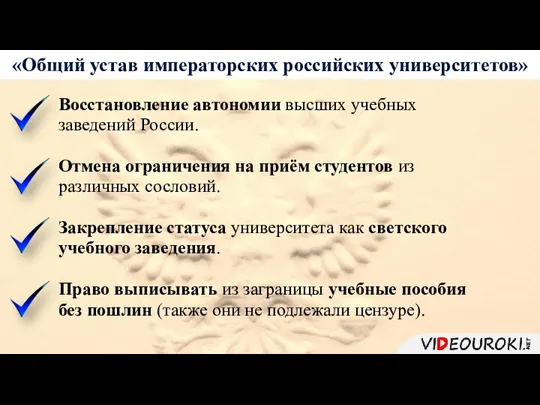 «Общий устав императорских российских университетов»

Восстановление автономии высших учебных заведений России.

Отмена ограничения на приём студентов из различных сословий.

Закрепление статуса университета как светского учебного заведения.

Право выписывать из заграницы учебные пособия без пошлин (также они не подлежали цензуре).

VIDEOUROKI.NET